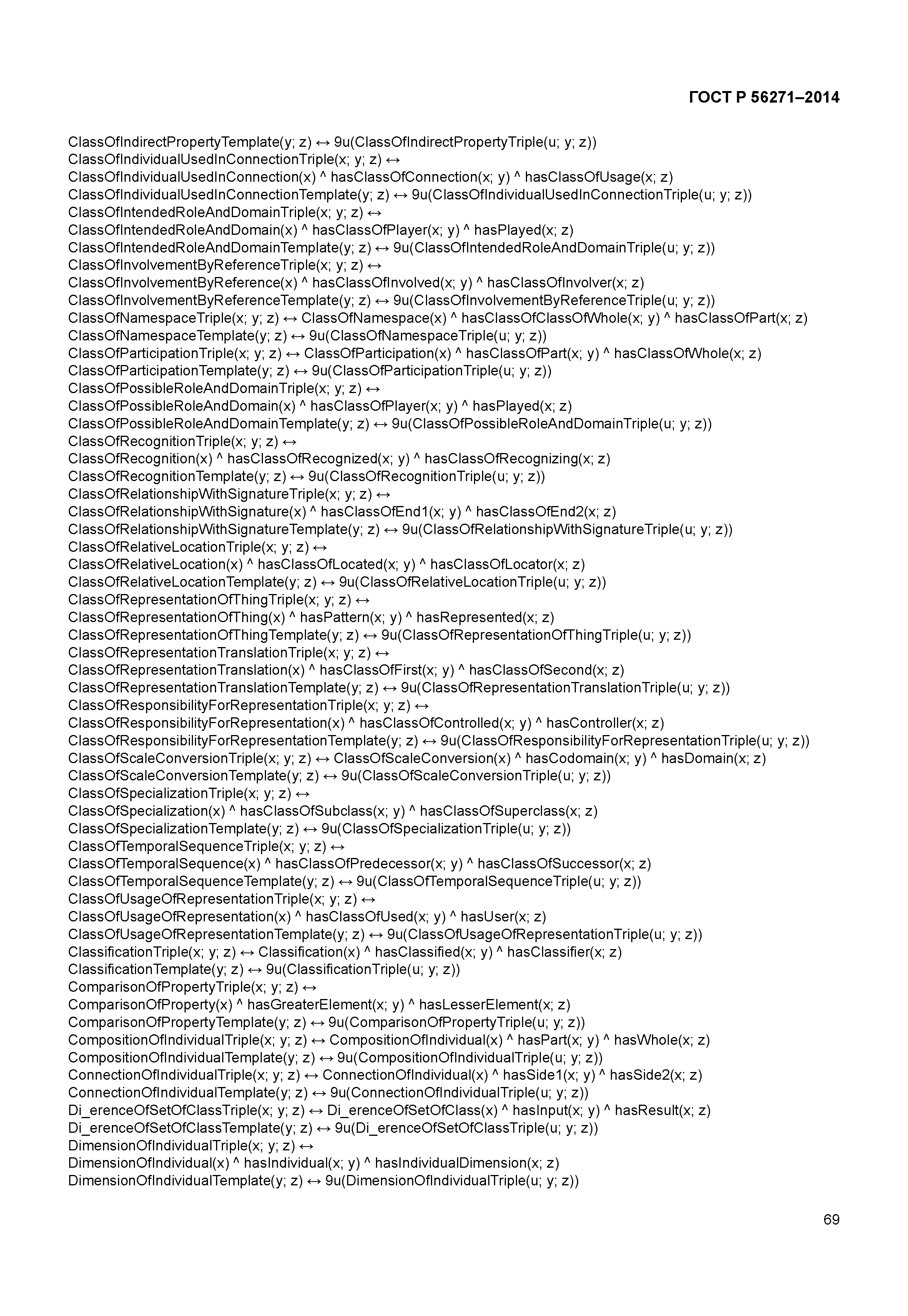 ГОСТ Р 56271–2014

ClassOfIndirectPropertyTemplate(y; z) ↔ 9u(ClassOfIndirectPropertyTriple(u; y; z))
ClassOfIndividualUsedInConnectionTriple(x; y; z) ↔
ClassOfIndividualUsedInConnection(x) ^ hasClassOfConnection(x; y) ^ hasClassOfUsage(x; z)
ClassOfIndividualUsedInConnectionTemplate(y; z) ↔ 9u(ClassOfIndividualUsedInConnectionTriple(u; y; z))
ClassOfIntendedRoleAndDomainTriple(x; y; z) ↔
ClassOfIntendedRoleAndDomain(x) ^ hasClassOfPlayer(x; y) ^ hasPlayed(x; z)
ClassOfIntendedRoleAndDomainTemplate(y; z) ↔ 9u(ClassOfIntendedRoleAndDomainTriple(u; y; z))
ClassOfInvolvementByReferenceTriple(x; y; z) ↔
ClassOfInvolvementByReference(x) ^ hasClassOfInvolved(x; y) ^ hasClassOfInvolver(x; z)
ClassOfInvolvementByReferenceTemplate(y; z) ↔ 9u(ClassOfInvolvementByReferenceTriple(u; y; z))
ClassOfNamespaceTriple(x; y; z) ↔ ClassOfNamespace(x) ^ hasClassOfClassOfWhole(x; y) ^ hasClassOfPart(x; z)
ClassOfNamespaceTemplate(y; z) ↔ 9u(ClassOfNamespaceTriple(u; y; z))
ClassOfParticipationTriple(x; y; z) ↔ ClassOfParticipation(x) ^ hasClassOfPart(x; y) ^ hasClassOfWhole(x; z)
ClassOfParticipationTemplate(y; z) ↔ 9u(ClassOfParticipationTriple(u; y; z))
ClassOfPossibleRoleAndDomainTriple(x; y; z) ↔
ClassOfPossibleRoleAndDomain(x) ^ hasClassOfPlayer(x; y) ^ hasPlayed(x; z)
ClassOfPossibleRoleAndDomainTemplate(y; z) ↔ 9u(ClassOfPossibleRoleAndDomainTriple(u; y; z))
ClassOfRecognitionTriple(x; y; z) ↔
ClassOfRecognition(x) ^ hasClassOfRecognized(x; y) ^ hasClassOfRecognizing(x; z)
ClassOfRecognitionTemplate(y; z) ↔ 9u(ClassOfRecognitionTriple(u; y; z))
ClassOfRelationshipWithSignatureTriple(x; y; z) ↔
ClassOfRelationshipWithSignature(x) ^ hasClassOfEnd1(x; y) ^ hasClassOfEnd2(x; z)
ClassOfRelationshipWithSignatureTemplate(y; z) ↔ 9u(ClassOfRelationshipWithSignatureTriple(u; y; z))
ClassOfRelativeLocationTriple(x; y; z) ↔
ClassOfRelativeLocation(x) ^ hasClassOfLocated(x; y) ^ hasClassOfLocator(x; z)
ClassOfRelativeLocationTemplate(y; z) ↔ 9u(ClassOfRelativeLocationTriple(u; y; z))
ClassOfRepresentationOfThingTriple(x; y; z) ↔
ClassOfRepresentationOfThing(x) ^ hasPattern(x; y) ^ hasRepresented(x; z)
ClassOfRepresentationOfThingTemplate(y; z) ↔ 9u(ClassOfRepresentationOfThingTriple(u; y; z))
ClassOfRepresentationTranslationTriple(x; y; z) ↔
ClassOfRepresentationTranslation(x) ^ hasClassOfFirst(x; y) ^ hasClassOfSecond(x; z)
ClassOfRepresentationTranslationTemplate(y; z) ↔ 9u(ClassOfRepresentationTranslationTriple(u; y; z))
ClassOfResponsibilityForRepresentationTriple(x; y; z) ↔
ClassOfResponsibilityForRepresentation(x) ^ hasClassOfControlled(x; y) ^ hasController(x; z)
ClassOfResponsibilityForRepresentationTemplate(y; z) ↔ 9u(ClassOfResponsibilityForRepresentationTriple(u; y; z))
ClassOfScaleConversionTriple(x; y; z) ↔ ClassOfScaleConversion(x) ^ hasCodomain(x; y) ^ hasDomain(x; z)
ClassOfScaleConversionTemplate(y; z) ↔ 9u(ClassOfScaleConversionTriple(u; y; z))
ClassOfSpecializationTriple(x; y; z) ↔
ClassOfSpecialization(x) ^ hasClassOfSubclass(x; y) ^ hasClassOfSuperclass(x; z)
ClassOfSpecializationTemplate(y; z) ↔ 9u(ClassOfSpecializationTriple(u; y; z))
ClassOfTemporalSequenceTriple(x; y; z) ↔
ClassOfTemporalSequence(x) ^ hasClassOfPredecessor(x; y) ^ hasClassOfSuccessor(x; z)
ClassOfTemporalSequenceTemplate(y; z) ↔ 9u(ClassOfTemporalSequenceTriple(u; y; z))
ClassOfUsageOfRepresentationTriple(x; y; z) ↔
ClassOfUsageOfRepresentation(x) ^ hasClassOfUsed(x; y) ^ hasUser(x; z)
ClassOfUsageOfRepresentationTemplate(y; z) ↔ 9u(ClassOfUsageOfRepresentationTriple(u; y; z))
ClassificationTriple(x; y; z) ↔ Classification(x) ^ hasClassified(x; y) ^ hasClassifier(x; z)
ClassificationTemplate(y; z) ↔ 9u(ClassificationTriple(u; y; z))
ComparisonOfPropertyTriple(x; y; z) ↔
ComparisonOfProperty(x) ^ hasGreaterElement(x; y) ^ hasLesserElement(x; z)
ComparisonOfPropertyTemplate(y; z) ↔ 9u(ComparisonOfPropertyTriple(u; y; z))
CompositionOfIndividualTriple(x; y; z) ↔ CompositionOfIndividual(x) ^ hasPart(x; y) ^ hasWhole(x; z)
CompositionOfIndividualTemplate(y; z) ↔ 9u(CompositionOfIndividualTriple(u; y; z))
ConnectionOfIndividualTriple(x; y; z) ↔ ConnectionOfIndividual(x) ^ hasSide1(x; y) ^ hasSide2(x; z)
ConnectionOfIndividualTemplate(y; z) ↔ 9u(ConnectionOfIndividualTriple(u; y; z))
Di_erenceOfSetOfClassTriple(x; y; z) ↔ Di_erenceOfSetOfClass(x) ^ hasInput(x; y) ^ hasResult(x; z)
Di_erenceOfSetOfClassTemplate(y; z) ↔ 9u(Di_erenceOfSetOfClassTriple(u; y; z))
DimensionOfIndividualTriple(x; y; z) ↔
DimensionOfIndividual(x) ^ hasIndividual(x; y) ^ hasIndividualDimension(x; z)
DimensionOfIndividualTemplate(y; z) ↔ 9u(DimensionOfIndividualTriple(u; y; z))

69